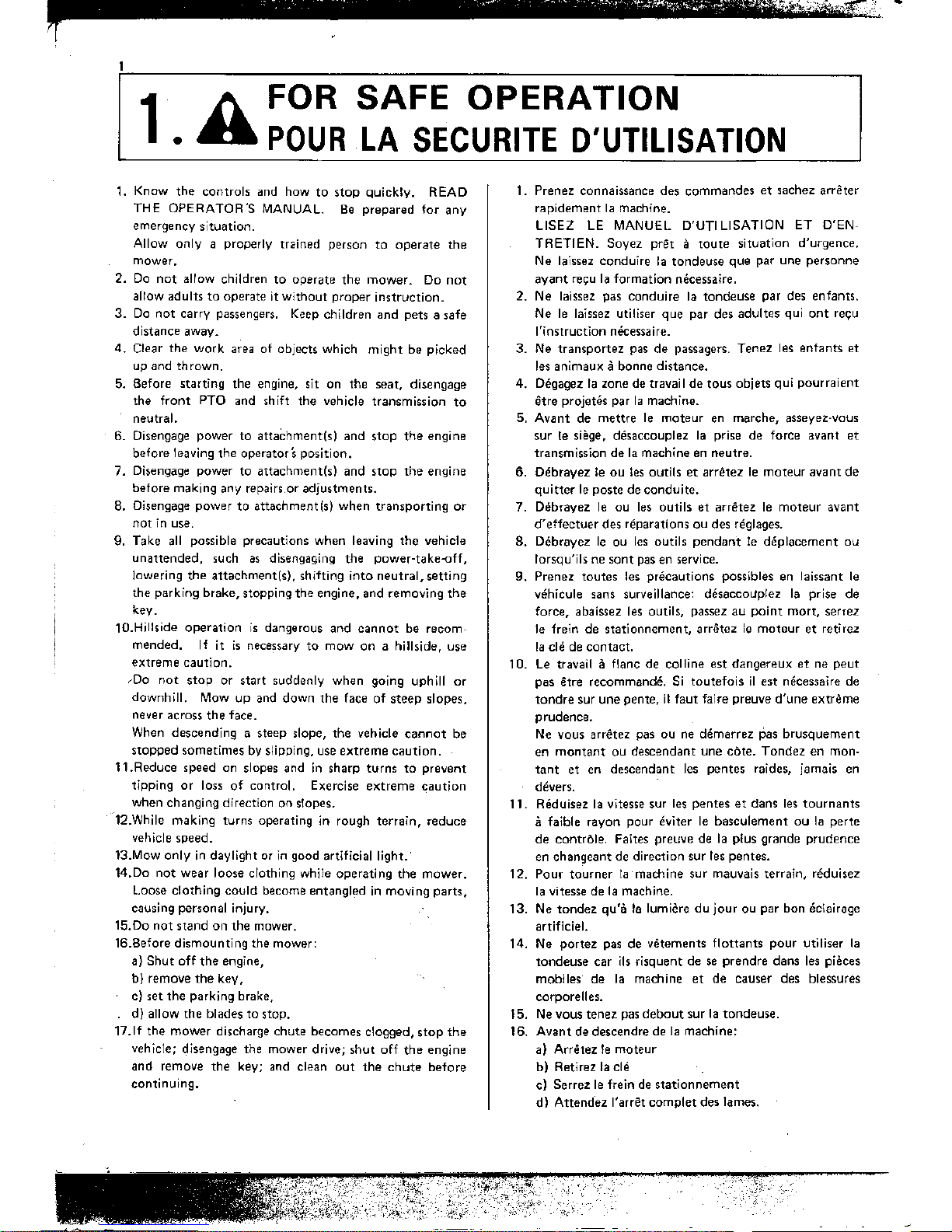 1

1. FOR SAFE OPERATION
POUR LA SECURITE D'UTILISATION

1. Know the controls and how to stop quickly. READ THE OPERATOR'S MANUAL. Be prepared for any emergency situation.
Allow only a properly trained person to operate the mower.
2. Do not allow children to operate the mower. Do not allow adults to operate it without proper instruction.
3. Do not carry passengers. Keep children and pets a safe distance away.
4. Clear the work area of objects which might be picked up and thrown.
5. Before starting the engine, sit on the seat, disengage the front PTO and shift the vehicle transmission to neutral.
6. Disengage power to attachment(s) and stop the engine before leaving the operator's position.
7. Disengage power to attachment(s) and stop the engine before making any repairs or adjustments.
8. Disengage power to attachment(s) when transporting or not in use.
9. Take all possible precautions when leaving the vehicle unattended, such as disengaging the power-take-off, lowering the attachment(s), shifting into neutral, setting the parking brake, stopping the engine, and removing the key.
10.Hillside operation is dangerous and cannot be recommended. If it is necessary to mow on a hillside, use extreme caution.
Do not stop or start suddenly when going uphill or downhill. Mow up and down the face of steep slopes, never across the face.
When descending a steep slope, the vehicle cannot be stopped sometimes by slipping, use extreme caution.
11.Reduce speed on slopes and in sharp turns to prevent tipping or loss of control. Exercise extreme caution when changing direction on slopes.
12.While making turns operating in rough terrain, reduce vehicle speed.
13.Mow only in daylight or in good artificial light.
14.Do not wear loose clothing while operating the mower. Loose clothing could become entangled in moving parts, causing personal injury.
15.Do not stand on the mower.
16.Before dismounting the mower:
a) Shut off the engine,
b) remove the key,
c) set the parking brake,
d) allow the blades to stop.
17.If the mower discharge chute becomes clogged, stop the vehicle; disengage the mower drive; shut off the engine and remove the key; and clean out the chute before continuing.

1. Prenez connaissance des commandes et sachez arrêter rapidement la machine.
LISEZ LE MANUEL D'UTILISATION ET D'ENTRETIEN. Soyez prêt à toute situation d'urgence.
Ne laissez conduire la tondeuse que par une personne ayant reçu la formation nécessaire.
2. Ne laissez pas conduire la tondeuse par des enfants. Ne le laissez utiliser que par des adultes qui ont reçu l'instruction nécessaire.
3. Ne transportez pas de passagers. Tenez les enfants et les animaux à bonne distance.
4. Dégagez la zone de travail de tous objets qui pourraient être projetés par la machine.
5. Avant de mettre le moteur en marche, asseyez-vous sur le siège, désaccouplez la prise de force avant et transmission de la machine en neutre.
6. Débrayez le ou les outils et arrêtez le moteur avant de quitter le poste de conduite.
7. Débrayez le ou les outils et arrêtez le moteur avant d'effectuer des réparations ou des réglages.
8. Débrayez le ou les outils pendant le déplacement ou lorsqu'ils ne sont pas en service.
9. Prenez toutes les précautions possibles en laissant le véhicule sans surveillance: désaccouplez la prise de force, abaissez les outils, passez au point mort, serrez le frein de stationnement, arrêtez le moteur et retirez la clé de contact.
10. Le travail à flanc de colline est dangereux et ne peut pas être recommandé. Si toutefois il est nécessaire de tondre sur une pente, il faut faire preuve d'une extrême prudence.
Ne vous arrêtez pas ou ne démarrez pas brusquement en montant ou descendant une côte. Tondez en montant et en descendant les pentes raides, jamais en dévers.
11. Réduisez la vitesse sur les pentes et dans les tournants à faible rayon pour éviter le basculement ou la perte de contrôle. Faites preuve de la plus grande prudence en changeant de direction sur les pentes.
12. Pour tourner la machine sur mauvais terrain, réduisez la vitesse de la machine.
13. Ne tondez qu'à la lumière du jour ou par bon éclairage artificiel.
14. Ne portez pas de vêtements flottants pour utiliser la tondeuse car ils risquent de se prendre dans les pièces mobiles de la machine et de causer des blessures corporelles.
15. Ne vous tenez pas debout sur la tondeuse.
16. Avant de descendre de la machine:
a) Arrêtez le moteur
b) Retirez la clé
c) Serrez le frein de stationnement
d) Attendez l'arrêt complet des lames.